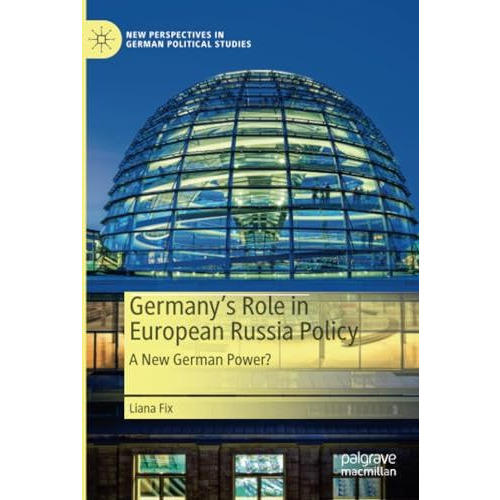 NEW PERSPECTIVES IN GERMAN POLITICAL STUDIES

Germany's Role in European Russia Policy

A New German Power?

Liana Fix

palgrave macmillan